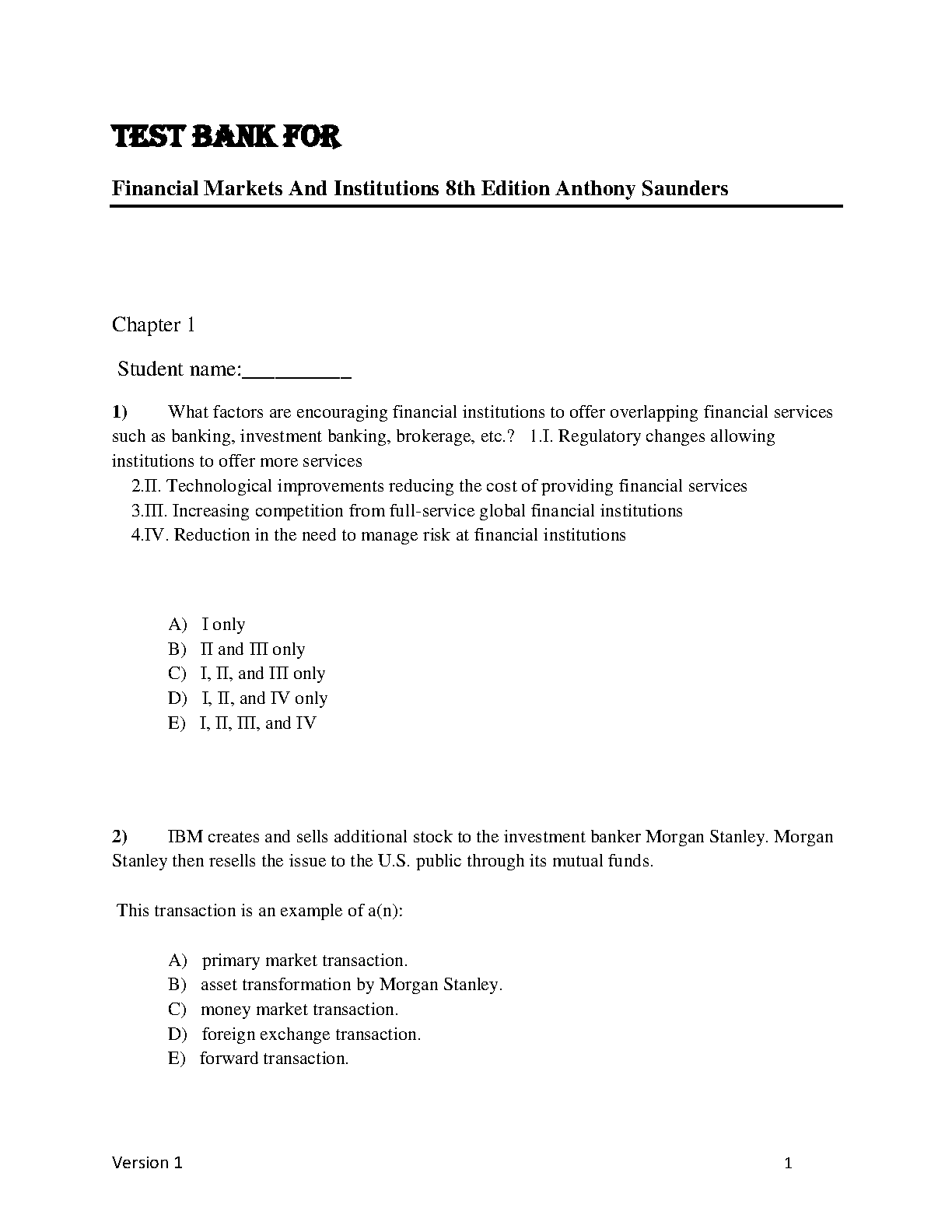 TEST BANK FOR

Financial Markets And Institutions 8th Edition Anthony Saunders

Chapter 1

Student name:__________

1) What factors are encouraging financial institutions to offer overlapping financial services such as banking, investment banking, brokerage, etc.? 1.I. Regulatory changes allowing institutions to offer more services
2.II. Technological improvements reducing the cost of providing financial services
3.III. Increasing competition from full-service global financial institutions
4.IV. Reduction in the need to manage risk at financial institutions

A) I only
B) II and III only
C) I, II, and III only
D) I, II, and IV only
E) I, II, III, and IV

2) IBM creates and sells additional stock to the investment banker Morgan Stanley. Morgan Stanley then resells the issue to the U.S. public through its mutual funds.

This transaction is an example of a(n):

A) primary market transaction.
B) asset transformation by Morgan Stanley.
C) money market transaction.
D) foreign exchange transaction.
E) forward transaction.

Version 1 1